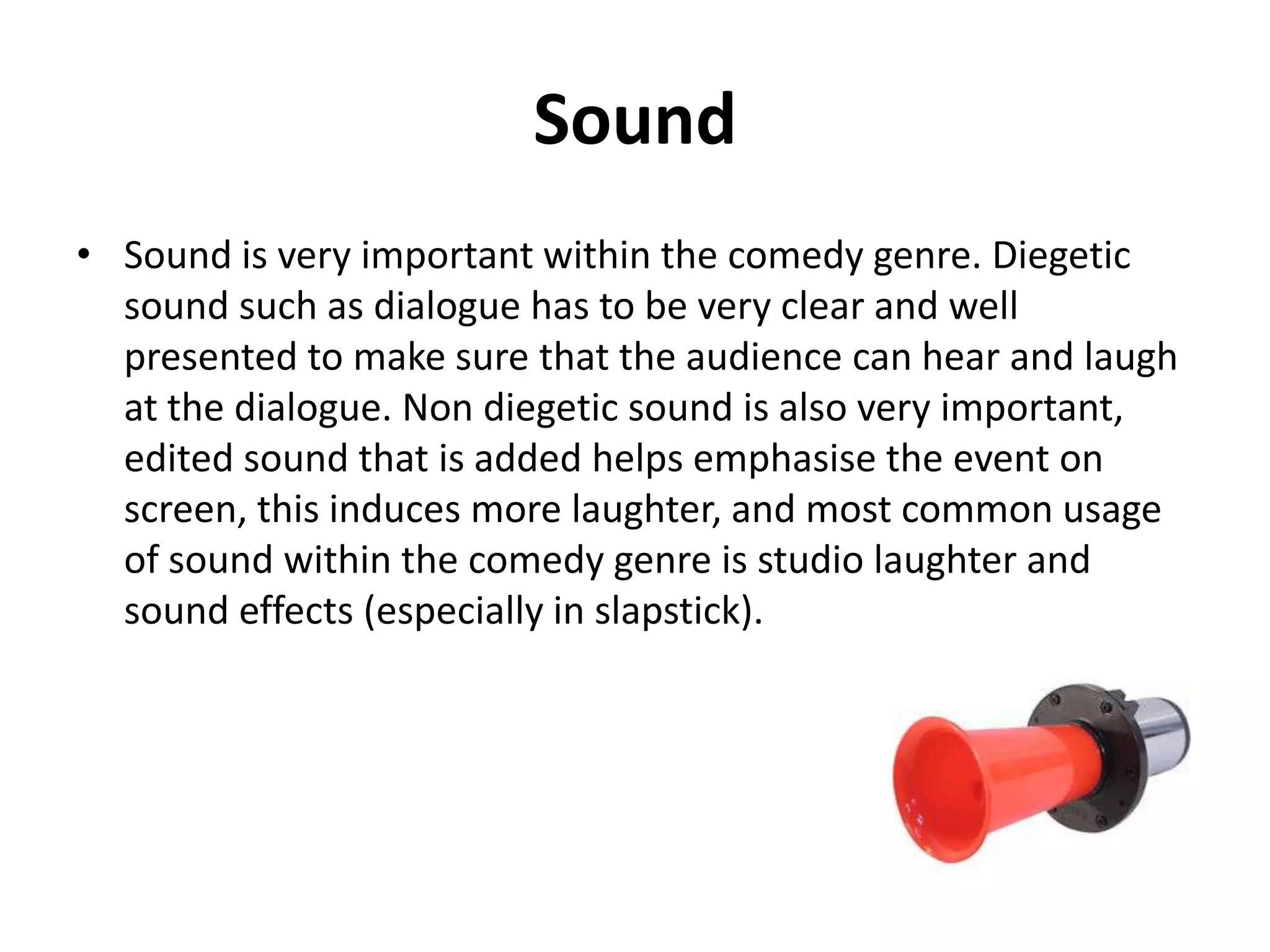 Sound

• Sound is very important within the comedy genre. Diegetic sound such as dialogue has to be very clear and well presented to make sure that the audience can hear and laugh at the dialogue. Non diegetic sound is also very important, edited sound that is added helps emphasise the event on screen, this induces more laughter, and most common usage of sound within the comedy genre is studio laughter and sound effects (especially in slapstick).